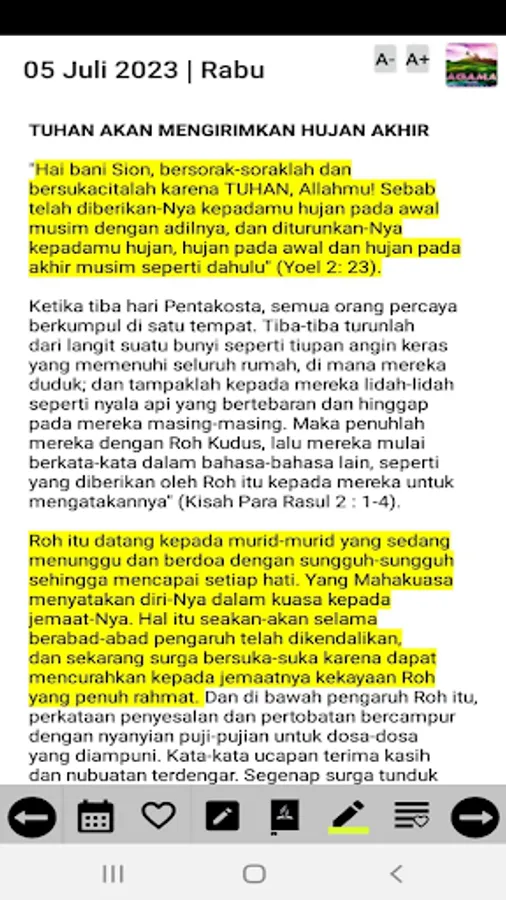 05 Juli 2023 | Rabu

A- A+

AGAMA

TUHAN AKAN MENGIRIMKAN HUJAN AKHIR

"Hai bani Sion, bersorak-soraklah dan bersukacitalah karena TUHAN, Allahmu! Sebab telah diberikan-Nya kepadamu hujan pada awal musim dengan adilnya, dan diturunkan-Nya kepadamu hujan, hujan pada awal dan hujan pada akhir musim seperti dahulu" (Yoel 2: 23).

Ketika tiba hari Pentakosta, semua orang percaya berkumpul di satu tempat. Tiba-tiba turunlah dari langit suatu bunyi seperti tiupan angin keras yang memenuhi seluruh rumah, di mana mereka duduk; dan tampaklah kepada mereka lidah-lidah seperti nyala api yang bertebaran dan hinggap pada mereka masing-masing. Maka penuhlah mereka dengan Roh Kudus, lalu mereka mulai berkata-kata dalam bahasa-bahasa lain, seperti yang diberikan oleh Roh itu kepada mereka untuk mengatakannya" (Kisah Para Rasul 2 : 1-4).

Roh itu datang kepada murid-murid yang sedang menunggu dan berdoa dengan sungguh-sungguh sehingga mencapai setiap hati. Yang Mahakuasa menyatakan diri-Nya dalam kuasa kepada jemaat-Nya. Hal itu seakan-akan selama berabad-abad pengaruh telah dikendalikan, dan sekarang surga bersuka-suka karena dapat mencurahkan kepada jemaatnya kekayaan Roh yang penuh rahmat. Dan di bawah pengaruh Roh itu, perkataan penyesalan dan pertobatan bercampur dengan nyanyian puji-pujian untuk dosa-dosa yang diampuni. Kata-kata ucapan terima kasih dan nubuatan terdengar. Segenap surga tunduk